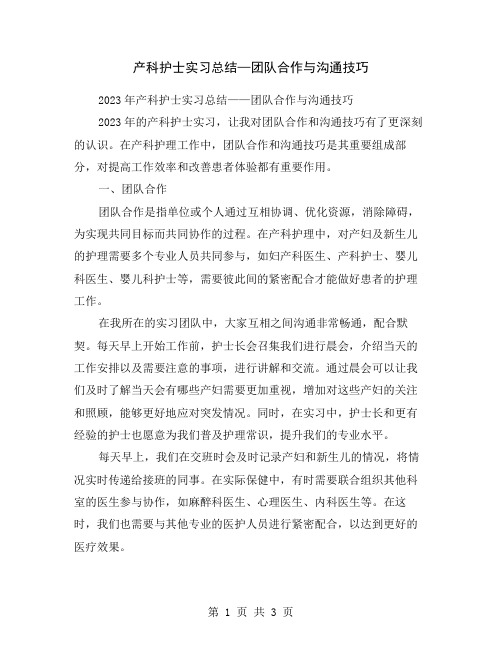 产科护士实习总结—团队合作与沟通技巧

2023年产科护士实习总结——团队合作与沟通技巧

2023年的产科护士实习，让我对团队合作和沟通技巧有了更深刻的认识。在产科护理工作中，团队合作和沟通技巧是其重要组成部分，对提高工作效率和改善患者体验都有重要作用。

一、团队合作

团队合作是指单位或个人通过互相协调、优化资源，消除障碍，为实现共同目标而共同协作的过程。在产科护理中，对产妇及新生儿的护理需要多个专业人员共同参与，如妇产科医生、产科护士、婴儿科医生、婴儿科护士等，需要彼此间的紧密配合才能做好患者的护理工作。

在我所在的实习团队中，大家互相之间沟通非常畅通，配合默契。每天早上开始工作前，护士长会召集我们进行晨会，介绍当天的工作安排以及需要注意的事项，进行讲解和交流。通过晨会可以让我们及时了解当天会有哪些产妇需要更加重视，增加对这些产妇的关注和照顾，能够更好地应对突发情况。同时，在实习中，护士长和更有经验的护士也愿意为我们普及护理常识，提升我们的专业水平。

每天早上，我们在交班时会及时记录产妇和新生儿的情况，将情况实时传递给接班的同事。在实际保健中，有时需要联合组织其他科室的医生参与协作，如麻醉科医生、心理医生、内科医生等。在这时，我们也需要与其他专业的医护人员进行紧密配合，以达到更好的医疗效果。

第 1 页 共 3 页